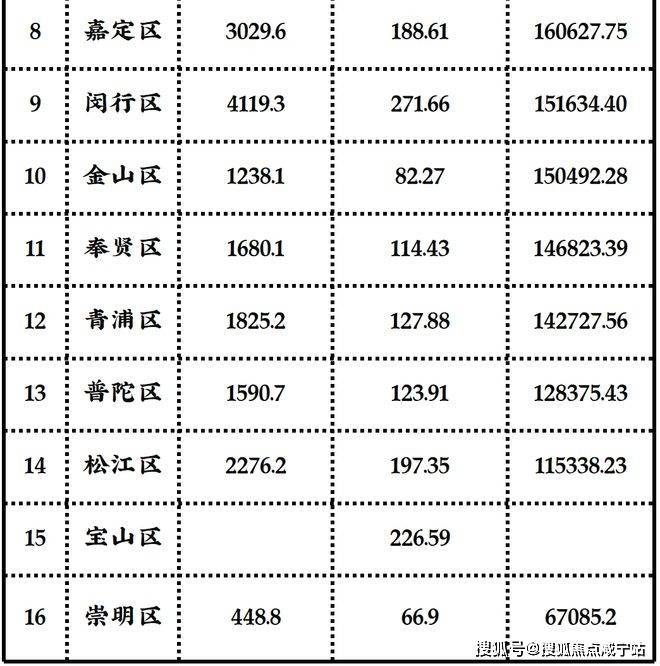 | 8 | 嘉定区 | 3029.6 | 188.61 | 160627.75 |
|---|---|---|---|---|
| 9 | 闵行区 | 4119.3 | 271.66 | 151634.40 |
| 10 | 金山区 | 1238.1 | 82.27 | 150492.28 |
| 11 | 奉贤区 | 1680.1 | 114.43 | 146823.39 |
| 12 | 青浦区 | 1825.2 | 127.88 | 142727.56 |
| 13 | 普陀区 | 1590.7 | 123.91 | 128375.43 |
| 14 | 松江区 | 2276.2 | 197.35 | 115338.23 |
| 15 | 宝山区 |  | 226.59 |  |
| 16 | 崇明区 | 448.8 | 66.9 | 67085.2 |

搜狐号@搜狐焦点咸宁站